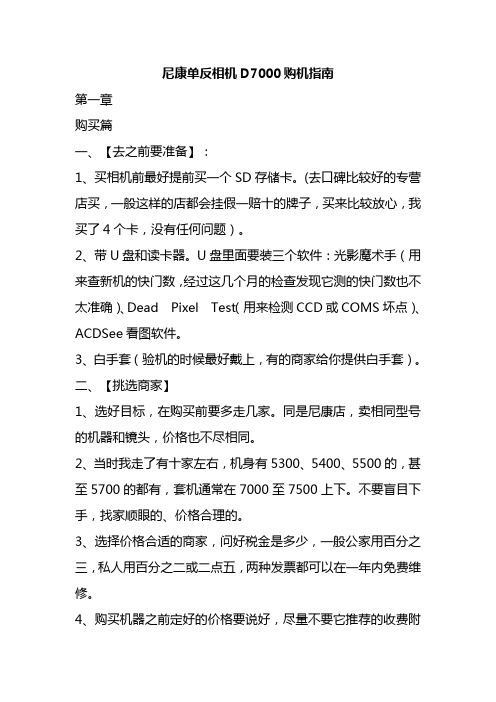 尼康单反相机 D7000 购机指南

第一章

购买篇

一、【去之前要准备】：

1、买相机前最好提前买一个 SD 存储卡。(去口碑比较好的专营店买，一般这样的店都会挂假一赔十的牌子，买来比较放心，我买了 4 个卡，没有任何问题）。

2、带 U 盘和读卡器。U 盘里面要装三个软件：光影魔术手（用来查新机的快门数，经过这几个月的检查发现它测的快门数也不太准确）、Dead Pixel Test( 用来检测 CCD 或 COMS 坏点）、ACDSee 看图软件。

3、白手套（验机的时候最好戴上，有的商家给你提供白手套）。

二、【挑选商家】

1、选好目标，在购买前要多走几家。同是尼康店，卖相同型号的机器和镜头，价格也不尽相同。

2、当时我走了有十家左右，机身有 5300、5400、5500 的，甚至 5700 的都有，套机通常在 7000 至 7500 上下。不要盲目下手，找家顺眼的、价格合理的。

3、选择价格合适的商家，问好税金是多少，一般公家用百分之三，私人用百分之二或二点五，两种发票都可以在一年内免费维修。

4、购买机器之前定好的价格要说好，尽量不要它推荐的收费附